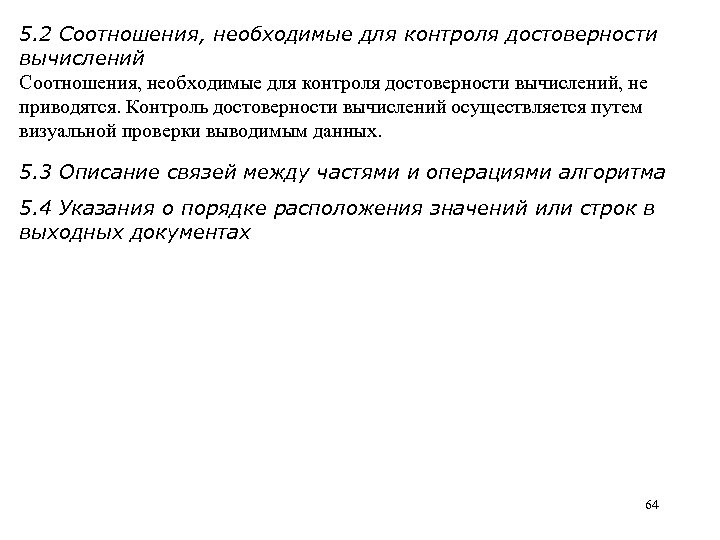 5.2 Соотношения, необходимые для контроля достоверности вычислений

Соотношения, необходимые для контроля достоверности вычислений, не приводятся. Контроль достоверности вычислений осуществляется путем визуальной проверки выводимым данных.

5.3 Описание связей между частями и операциями алгоритма

5.4 Указания о порядке расположения значений или строк в выходных документах

64